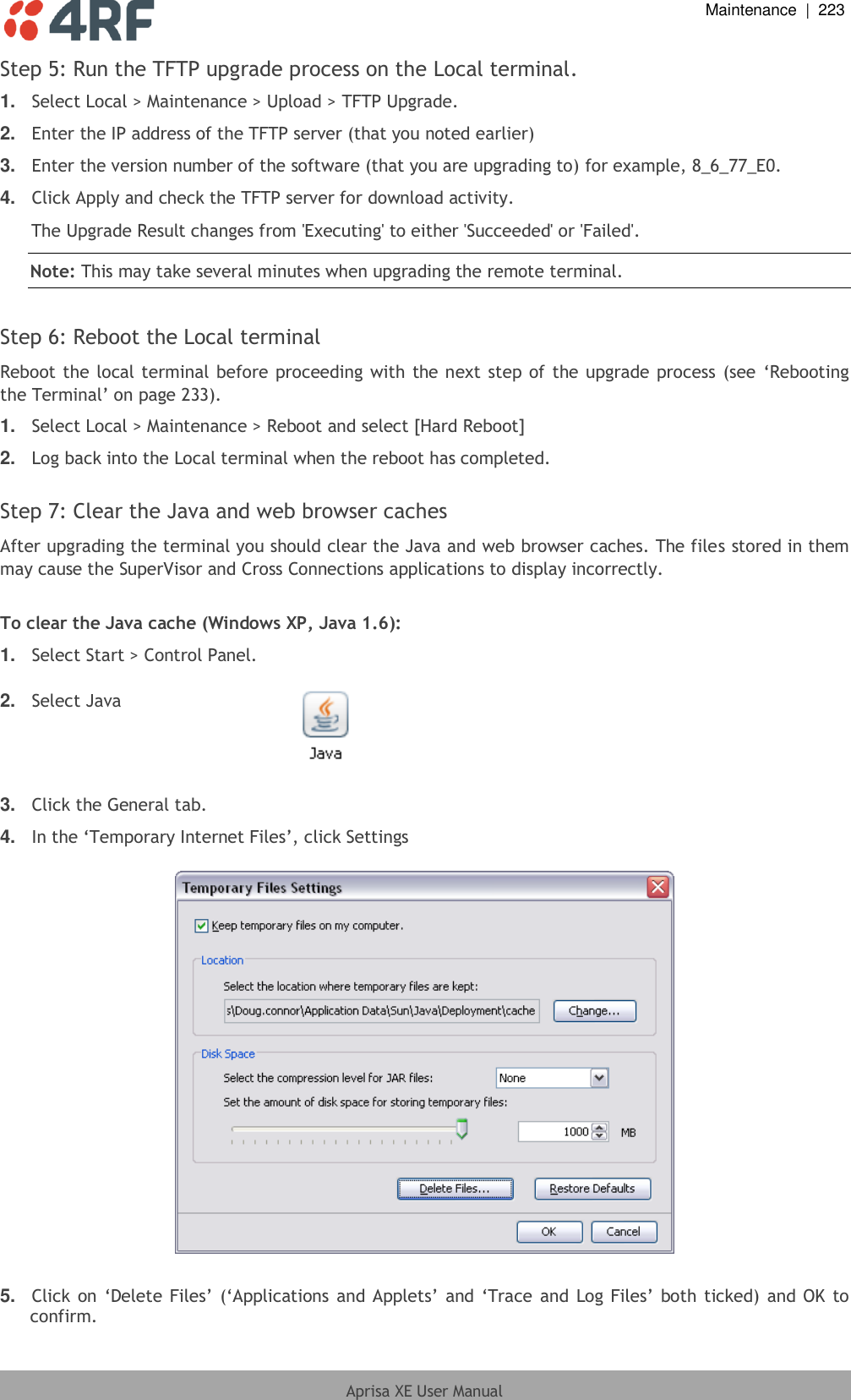 4RF

Maintenance | 223

Step 5: Run the TFTP upgrade process on the Local terminal.

1. Select Local > Maintenance > Upload > TFTP Upgrade.

2. Enter the IP address of the TFTP server (that you noted earlier)

3. Enter the version number of the software (that you are upgrading to) for example, 8_6_77_E0.

4. Click Apply and check the TFTP server for download activity.

The Upgrade Result changes from 'Executing' to either 'Succeeded' or 'Failed'.

Note: This may take several minutes when upgrading the remote terminal.

Step 6: Reboot the Local terminal

Reboot the local terminal before proceeding with the next step of the upgrade process (see ‘Rebooting the Terminal’ on page 233).

1. Select Local > Maintenance > Reboot and select [Hard Reboot]

2. Log back into the Local terminal when the reboot has completed.

Step 7: Clear the Java and web browser caches

After upgrading the terminal you should clear the Java and web browser caches. The files stored in them may cause the SuperVisor and Cross Connections applications to display incorrectly.

To clear the Java cache (Windows XP, Java 1.6):

1. Select Start > Control Panel.

2. Select Java

Java

3. Click the General tab.

4. In the ‘Temporary Internet Files’, click Settings

Temporary Files Settings

Keep temporary files on my computer.

Location

Select the location where temporary files are kept:

s\Doug.connor\Application Data\Sun\Java\Deployment\cache

Change...

Disk Space

Select the compression level for JAR files:

None

Set the amount of disk space for storing temporary files:

1000

MB

Delete Files...

Restore Defaults

OK

Cancel

5. Click on ‘Delete Files’ (‘Applications and Applets’ and ‘Trace and Log Files’ both ticked) and OK to confirm.

Aprisa XE User Manual